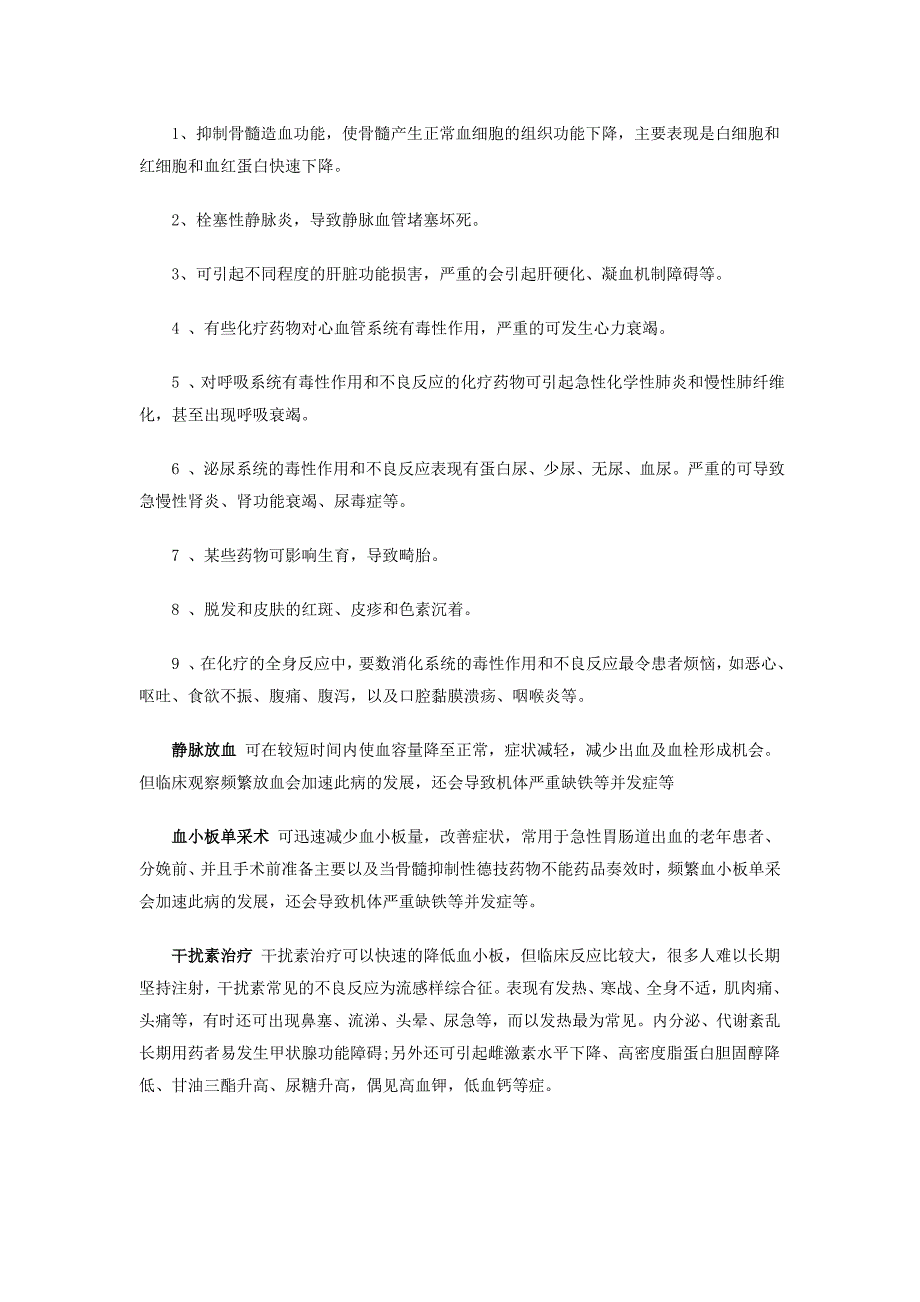 1、抑制骨髓造血功能，使骨髓产生正常血细胞的组织功能下降，主要表现是白细胞和红细胞和血红蛋白快速下降。

2、栓塞性静脉炎，导致静脉血管堵塞坏死。

3、可引起不同程度的肝脏功能损害，严重的会引起肝硬化、凝血机制障碍等。

4 、有些化疗药物对心血管系统有毒性作用，严重的可发生心力衰竭。

5 、对呼吸系统有毒性作用和不良反应的化疗药物可引起急性化学性肺炎和慢性肺纤维化，甚至出现呼吸衰竭。

6 、泌尿系统的毒性作用和不良反应表现有蛋白尿、少尿、无尿、血尿。严重的可导致急慢性肾炎、肾功能衰竭、尿毒症等。

7 、某些药物可影响生育，导致畸胎。

8 、脱发和皮肤的红斑、皮疹和色素沉着。

9 、在化疗的全身反应中，要数消化系统的毒性作用和不良反应最令患者烦恼，如恶心、呕吐、食欲不振、腹痛、腹泻，以及口腔黏膜溃疡、咽喉炎等。

静脉放血 可在较短时间内使血容量降至正常，症状减轻，减少出血及血栓形成机会。但临床观察频繁放血会加速此病的发展，还会导致机体严重缺铁等并发症等

血小板单采术 可迅速减少血小板量，改善症状，常用于急性胃肠道出血的老年患者、分娩前、并且手术前准备主要以及当骨髓抑制性德技药物不能药品奏效时，频繁血小板单采会加速此病的发展，还会导致机体严重缺铁等并发症等。

干扰素治疗 干扰素治疗可以快速的降低血小板，但临床反应比较大，很多人难以长期坚持注射，干扰素常见的不良反应为流感样综合征。表现有发热、寒战、全身不适，肌肉痛、头痛等，有时还可出现鼻塞、流涕、头晕、尿急等，而以发热最为常见。内分泌、代谢紊乱长期用药者易发生甲状腺功能障碍;另外还可引起雌激素水平下降、高密度脂蛋白胆固醇降低、甘油三酯升高、尿糖升高，偶见高血钾，低血钙等症。